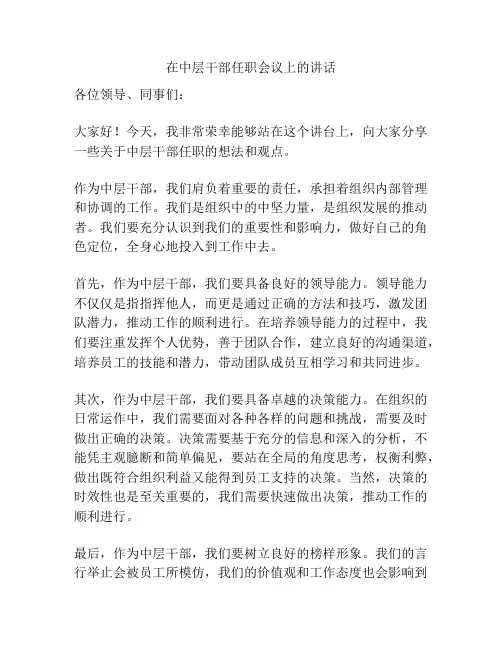 在中层干部任职会议上的讲话

各位领导、同事们：

大家好！今天，我非常荣幸能够站在这个讲台上，向大家分享一些关于中层干部任职的想法和观点。

作为中层干部，我们肩负着重要的责任，承担着组织内部管理和协调的工作。我们是组织中的中坚力量，是组织发展的推动者。我们要充分认识到我们的重要性和影响力，做好自己的角色定位，全身心地投入到工作中去。

首先，作为中层干部，我们要具备良好的领导能力。领导能力不仅仅是指指挥他人，而更是通过正确的方法和技巧，激发团队潜力，推动工作的顺利进行。在培养领导能力的过程中，我们要注重发挥个人优势，善于团队合作，建立良好的沟通渠道，培养员工的技能和潜力，带动团队成员互相学习和共同进步。

其次，作为中层干部，我们要具备卓越的决策能力。在组织的日常运作中，我们需要面对各种各样的问题和挑战，需要及时做出正确的决策。决策需要基于充分的信息和深入的分析，不能凭主观臆断和简单偏见，要站在全局的角度思考，权衡利弊，做出既符合组织利益又能得到员工支持的决策。当然，决策的时效性也是至关重要的，我们需要快速做出决策，推动工作的顺利进行。

最后，作为中层干部，我们要树立良好的榜样形象。我们的言行举止会被员工所模仿，我们的价值观和工作态度也会影响到